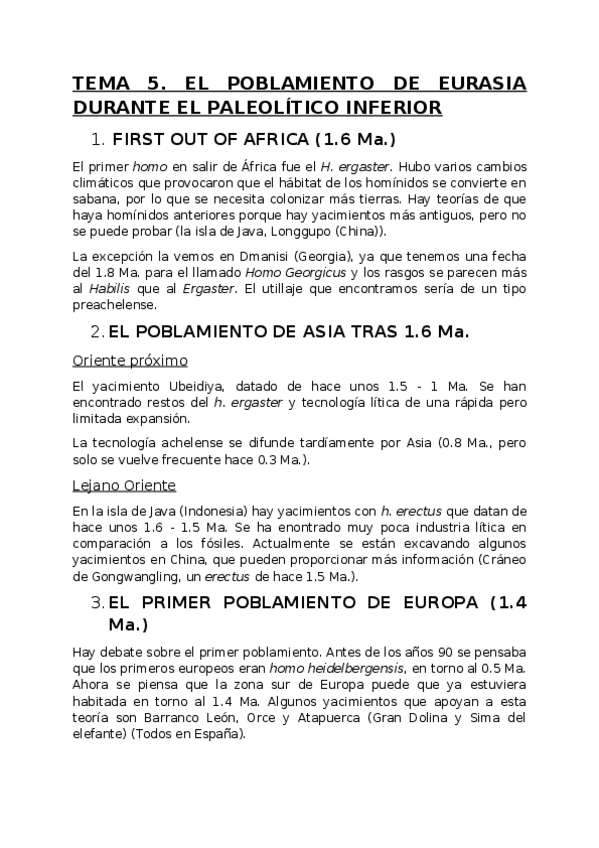 TEMA 5. EL POBLAMIENTO DE EURASIA DURANTE EL PALEOLÍTICO INFERIOR

1. FIRST OUT OF AFRICA (1.6 Ma.)

El primer homo en salir de África fue el H. ergaster. Hubo varios cambios climáticos que provocaron que el hábitat de los homínidos se convierte en sabana, por lo que se necesita colonizar más tierras. Hay teorías de que haya homínidos anteriores porque hay yacimientos más antiguos, pero no se puede probar (la isla de Java, Longgupo (China)).

La excepción la vemos en Dmanisi (Georgia), ya que tenemos una fecha del 1.8 Ma. para el llamado Homo Georgicus y los rasgos se parecen más al Habilis que al Ergaster. El utillaje que encontramos sería de un tipo preachelense.

2. EL POBLAMIENTO DE ASIA TRAS 1.6 Ma.

Oriente próximo

El yacimiento Ubeidiya, datado de hace unos 1.5 - 1 Ma. Se han encontrado restos del h. ergaster y tecnología lítica de una rápida pero limitada expansión.

La tecnología achelense se difunde tardíamente por Asia (0.8 Ma., pero solo se vuelve frecuente hace 0.3 Ma.).

Lejano Oriente

En la isla de Java (Indonesia) hay yacimientos con h. erectus que datan de hace unos 1.6 - 1.5 Ma. Se ha enontrado muy poca industria lítica en comparación a los fósiles. Actualmente se están excavando algunos yacimientos en China, que pueden proporcionar más información (Cráneo de Gongwangling, un erectus de hace 1.5 Ma.).

3. EL PRIMER POBLAMIENTO DE EUROPA (1.4 Ma.)

Hay debate sobre el primer poblamiento. Antes de los años 90 se pensaba que los primeros europeos eran homo heidelbergensis, en torno al 0.5 Ma. Ahora se piensa que la zona sur de Europa puede que ya estuviera habitada en torno al 1.4 Ma. Algunos yacimientos que apoyan a esta teoría son Barranco León, Orce y Atapuerca (Gran Dolina y Sima del elefante) (Todos en España).